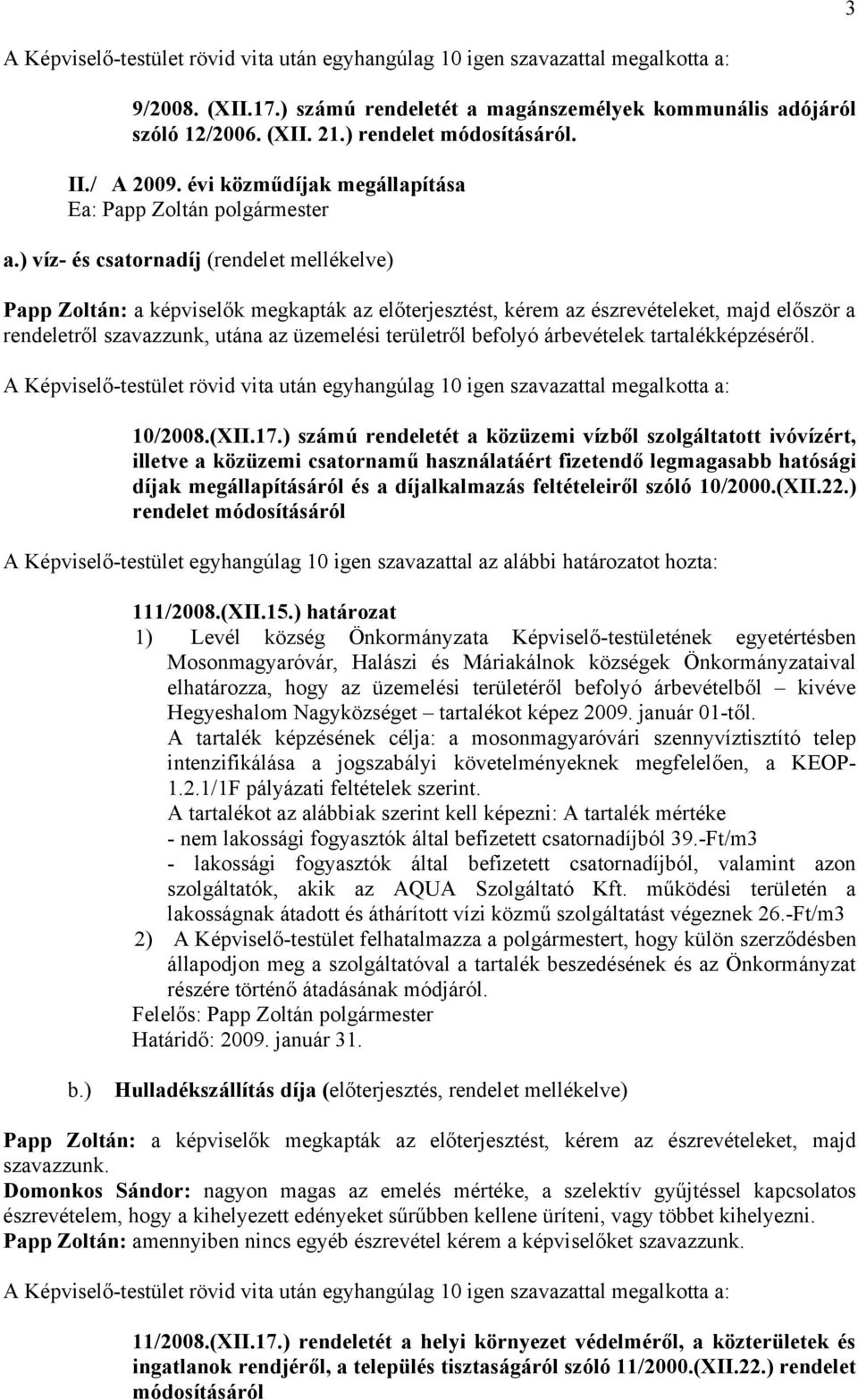 3

A Képviselő-testület rövid vita után egyhangúlag 10 igen szavazattal megalkotta a:

9/2008. (XII.17.) számú rendeletét a magánszemélyek kommunális adójáról szóló 12/2006. (XII. 21.) rendelet módosításáról.

II./ A 2009. évi közműdíjak megállapítása
Ea: Papp Zoltán polgármester

a.) víz- és csatornadíj (rendelet mellékelve)

Papp Zoltán: a képviselők megkapták az előterjesztést, kérem az észrevételeket, majd először a rendeletről szavazzunk, utána az üzemelési területről befolyó árbevételek tartalékképzéséről.

A Képviselő-testület rövid vita után egyhangúlag 10 igen szavazattal megalkotta a:

10/2008.(XII.17.) számú rendeletét a közüzemi vízből szolgáltatott ivóvízért, illetve a közüzemi csatornamű használatáért fizetendő legmagasabb hatósági díjak megállapításáról és a díjalkalmazás feltételeiről szóló 10/2000.(XII.22.) rendelet módosításáról

A Képviselő-testület egyhangúlag 10 igen szavazattal az alábbi határozatot hozta:

111/2008.(XII.15.) határozat
1) Levél község Önkormányzata Képviselő-testületének egyetértésben Mosonmagyaróvár, Halászi és Máriakálnok községek Önkormányzataival elhatározza, hogy az üzemelési területéről befolyó árbevételből – kivéve Hegyeshalom Nagyközséget – tartalékot képez 2009. január 01-től.
A tartalék képzésének célja: a mosonmagyaróvári szennyvíztisztító telep intenzifikálása a jogszabályi követelményeknek megfelelően, a KEOP-1.2.1/1F pályázati feltételek szerint.
A tartalékot az alábbiak szerint kell képezni: A tartalék mértéke
- nem lakossági fogyasztók által befizetett csatornadíjból 39.-Ft/m3
- lakossági fogyasztók által befizetett csatornadíjból, valamint azon szolgáltatók, akik az AQUA Szolgáltató Kft. működési területén a lakosságnak átadott és áthárított vízi közmű szolgáltatást végeznek 26.-Ft/m3
2) A Képviselő-testület felhatalmazza a polgármestert, hogy külön szerződésben állapodjon meg a szolgáltatóval a tartalék beszedésének és az Önkormányzat részére történő átadásának módjáról.
Felelős: Papp Zoltán polgármester
Határidő: 2009. január 31.

b.) Hulladékszállítás díja (előterjesztés, rendelet mellékelve)

Papp Zoltán: a képviselők megkapták az előterjesztést, kérem az észrevételeket, majd szavazzunk.
Domonkos Sándor: nagyon magas az emelés mértéke, a szelektív gyűjtéssel kapcsolatos észrevételem, hogy a kihelyezett edényeket sűrűbben kellene üríteni, vagy többet kihelyezni.
Papp Zoltán: amennyiben nincs egyéb észrevétel kérem a képviselőket szavazzunk.

A Képviselő-testület rövid vita után egyhangúlag 10 igen szavazattal megalkotta a:

11/2008.(XII.17.) rendeletét a helyi környezet védelméről, a közterületek és ingatlanok rendjéről, a település tisztaságáról szóló 11/2000.(XII.22.) rendelet módosításáról